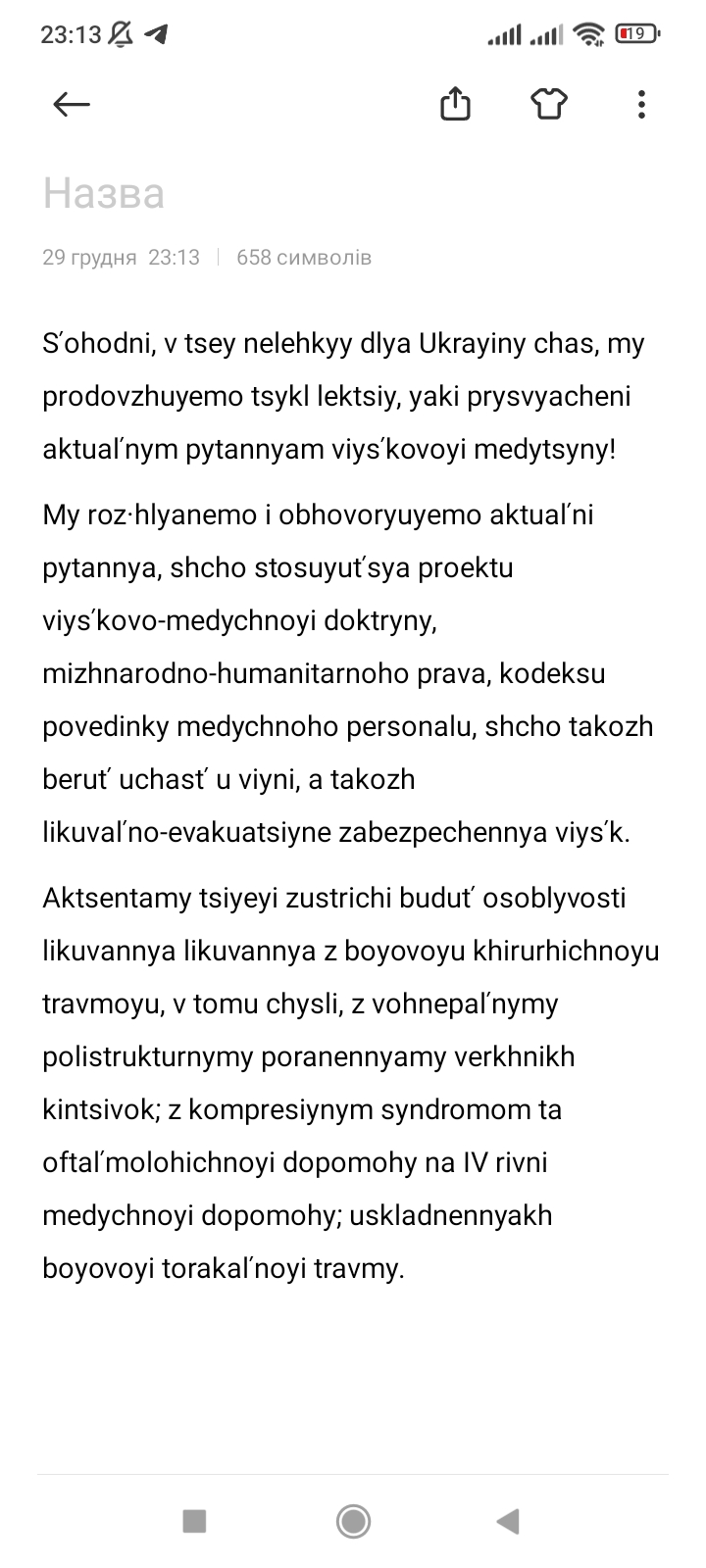 23:13

19

Назва

29 грудня 23:13 | 658 символів

Sʹohodni, v tsey nelehkyy dlya Ukrayiny chas, my prodovzhuyemo tsykl lektsiy, yaki prysvyacheni aktualʹnym pytannyam viysʹkovoyi medytsyny!

My roz·hlyanemo i obhovoryuyemo aktualʹni pytannya, shcho stosuyutʹsya proektu viysʹkovo-medychnoyi doktryny, mizhnarodno-humanitarnoho prava, kodeksu povedinky medychnoho personalu, shcho takozh berutʹ uchastʹ u viyni, a takozh likuvalʹno-evakuatsiyne zabezpechennya viysʹk.

Aktsentamy tsiyeyi zustrichi budutʹ osoblyvosti likuvannya likuvannya z boyovoyu khirurhichnoyu travmoyu, v tomu chysli, z vohnepalʹnymy polistrukturnymy poranennyamy verkhnikh kintsivok; z kompresiynym syndromom ta oftalʹmolohichnoyi dopomohy na IV rivni medychnoyi dopomohy; uskladnennyakh boyovoyi torakalʹnoyi travmy.